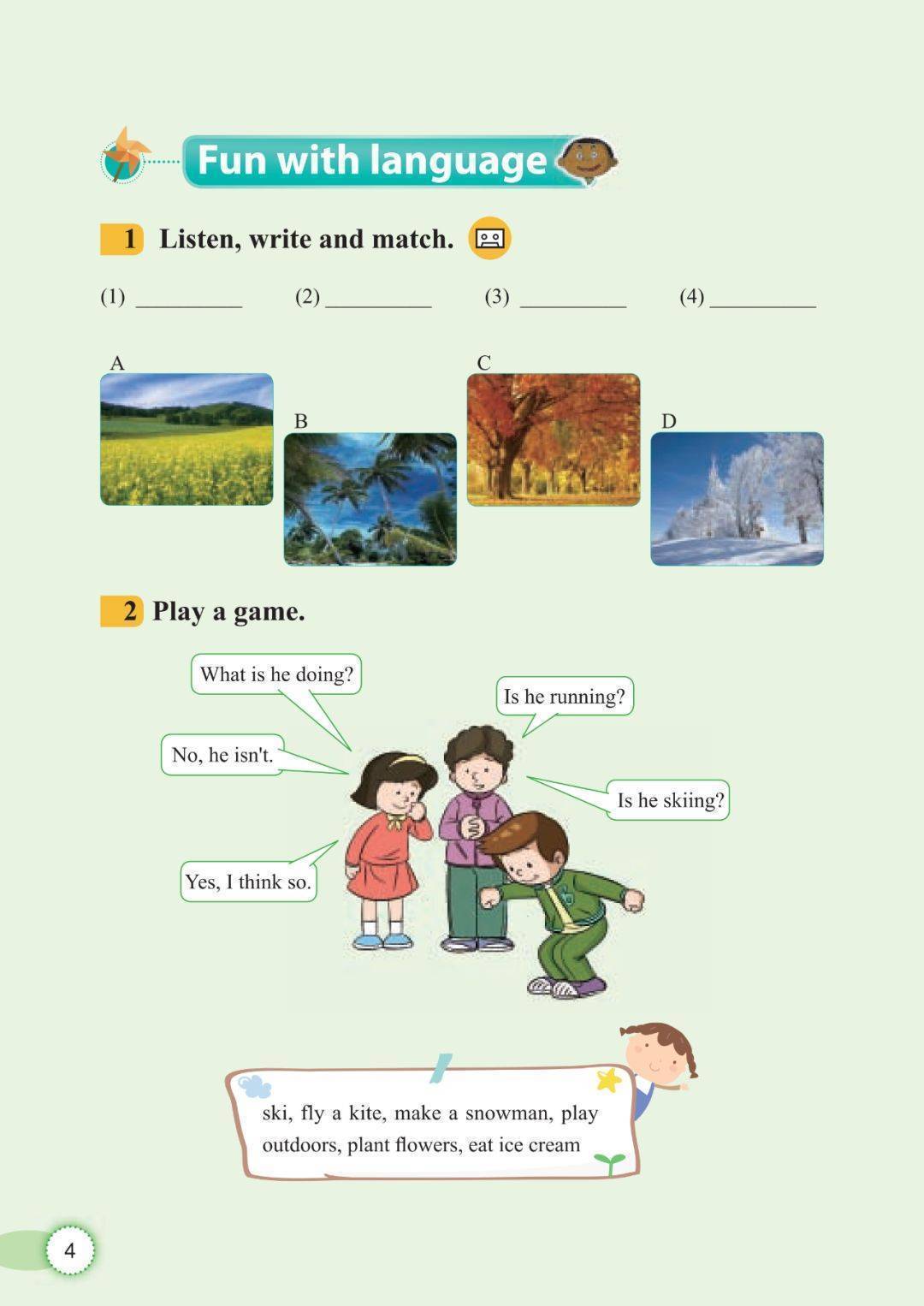 Fun with language

1 Listen, write and match.

(1) __________ (2) __________ (3) __________ (4) __________

A

B

C

D

2 Play a game.

What is he doing?

Is he running?

No, he isn't.

Is he skiing?

Yes, I think so.

ski, fly a kite, make a snowman, play outdoors, plant flowers, eat ice cream

4